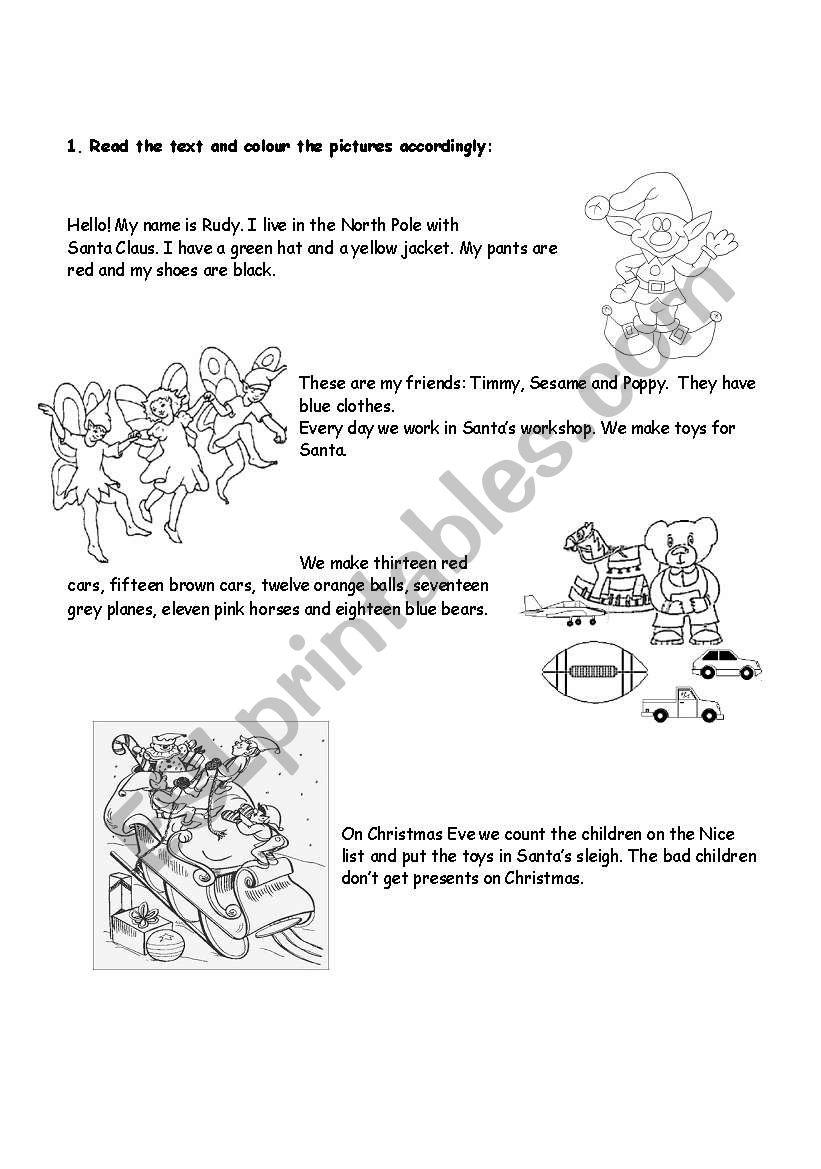 1. Read the text and colour the pictures accordingly:

Hello! My name is Rudy. I live in the North Pole with Santa Claus. I have a green hat and a yellow jacket. My pants are red and my shoes are black.

These are my friends: Timmy, Sesame and Poppy. They have blue clothes.
Every day we work in Santa's workshop. We make toys for Santa.

We make thirteen red cars, fifteen brown cars, twelve orange balls, seventeen grey planes, eleven pink horses and eighteen blue bears.

On Christmas Eve we count the children on the Nice list and put the toys in Santa's sleigh. The bad children don't get presents on Christmas.

ESLprintables.com